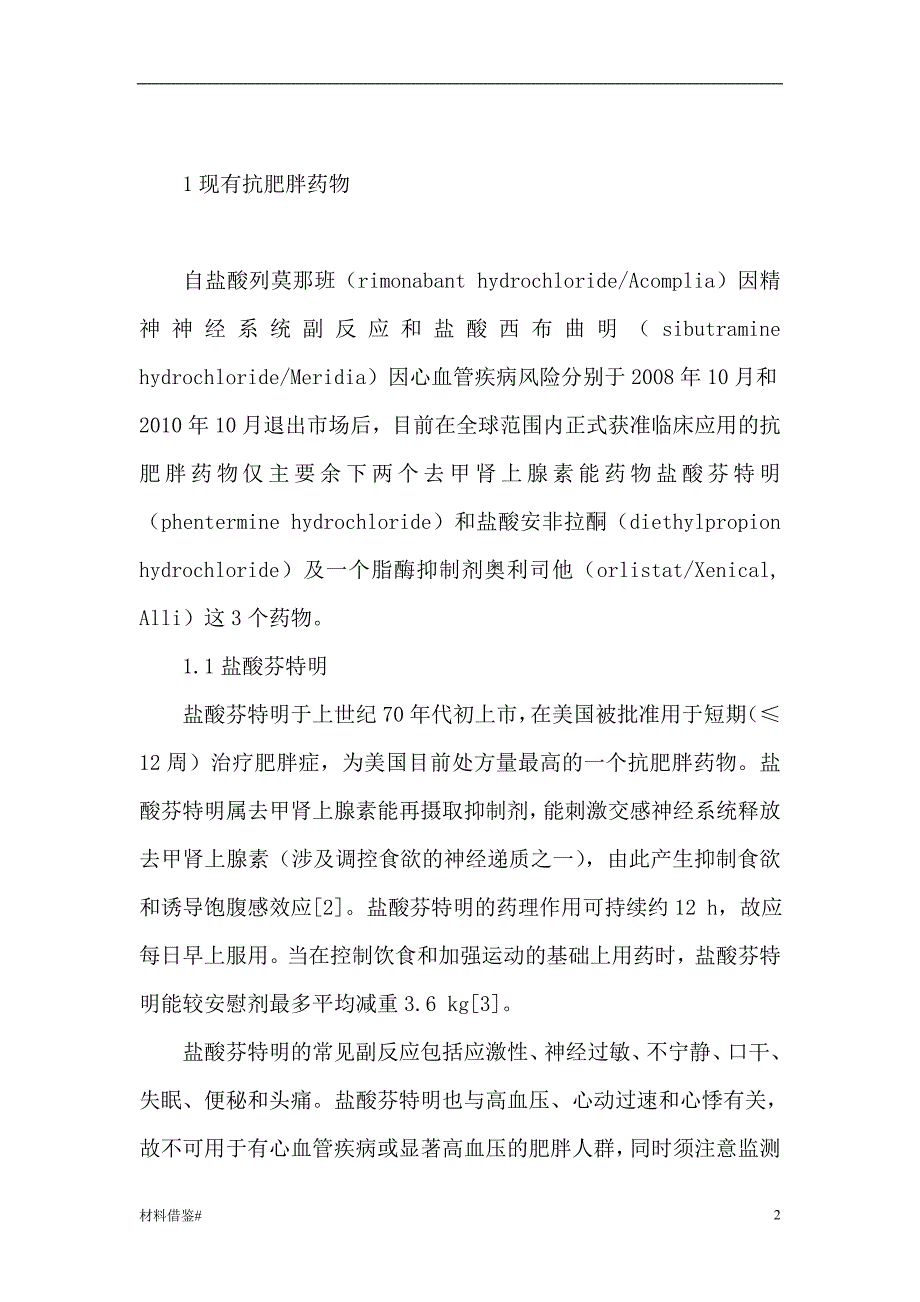 1 现有抗肥胖药物

自盐酸列莫那班（rimonabant hydrochloride/Acomplia）因精神神经系统副反应和盐酸西布曲明（sibutramine hydrochloride/Meridia）因心血管疾病风险分别于 2008 年 10 月和 2010 年 10 月退出市场后，目前在全球范围内正式获准临床应用的抗肥胖药物仅主要余下两个去甲肾上腺素能药物盐酸芬特明（phentermine hydrochloride）和盐酸安非拉酮（diethylpropion hydrochloride）及一个脂酶抑制剂奥利司他（orlistat/Xenical, Alli）这 3 个药物。

1.1 盐酸芬特明

盐酸芬特明于上世纪 70 年代初上市，在美国被批准用于短期（≤12 周）治疗肥胖症，为美国目前处方量最高的一个抗肥胖药物。盐酸芬特明属去甲肾上腺素能再摄取抑制剂，能刺激交感神经系统释放去甲肾上腺素（涉及调控食欲的神经递质之一），由此产生抑制食欲和诱导饱腹感效应[2]。盐酸芬特明的药理作用可持续约 12 h，故应每日早上服用。当在控制饮食和加强运动的基础上用药时，盐酸芬特明能较安慰剂最多平均减重 3.6 kg[3]。

盐酸芬特明的常见副反应包括应激性、神经过敏、不宁静、口干、失眠、便秘和头痛。盐酸芬特明也与高血压、心动过速和心悸有关，故不可用于有心血管疾病或显著高血压的肥胖人群，同时须注意监测

材料借鉴#

2